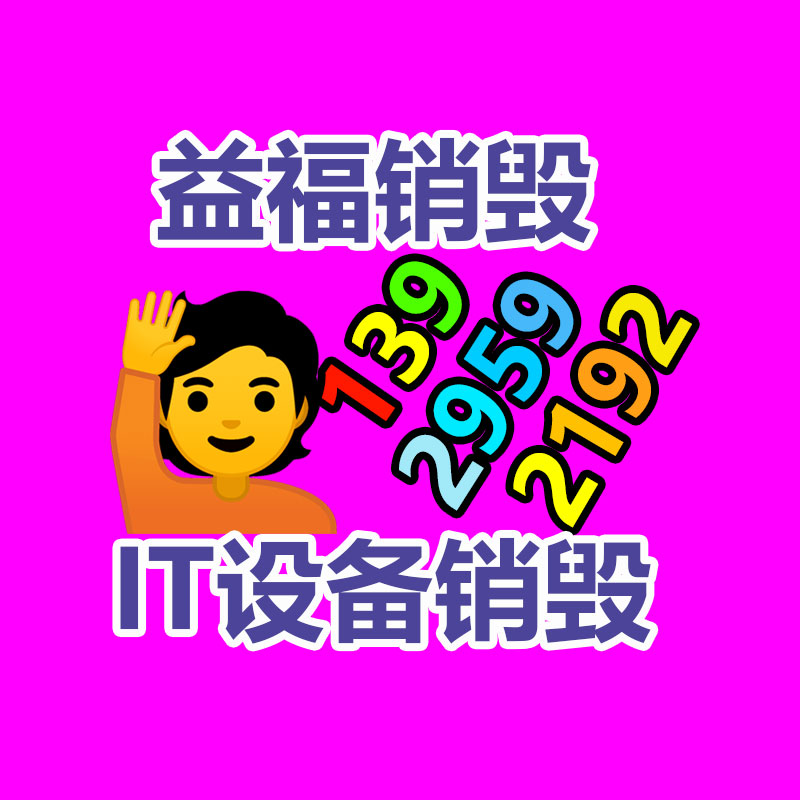 益福销毁

139
2959
2192

IT设备销毁